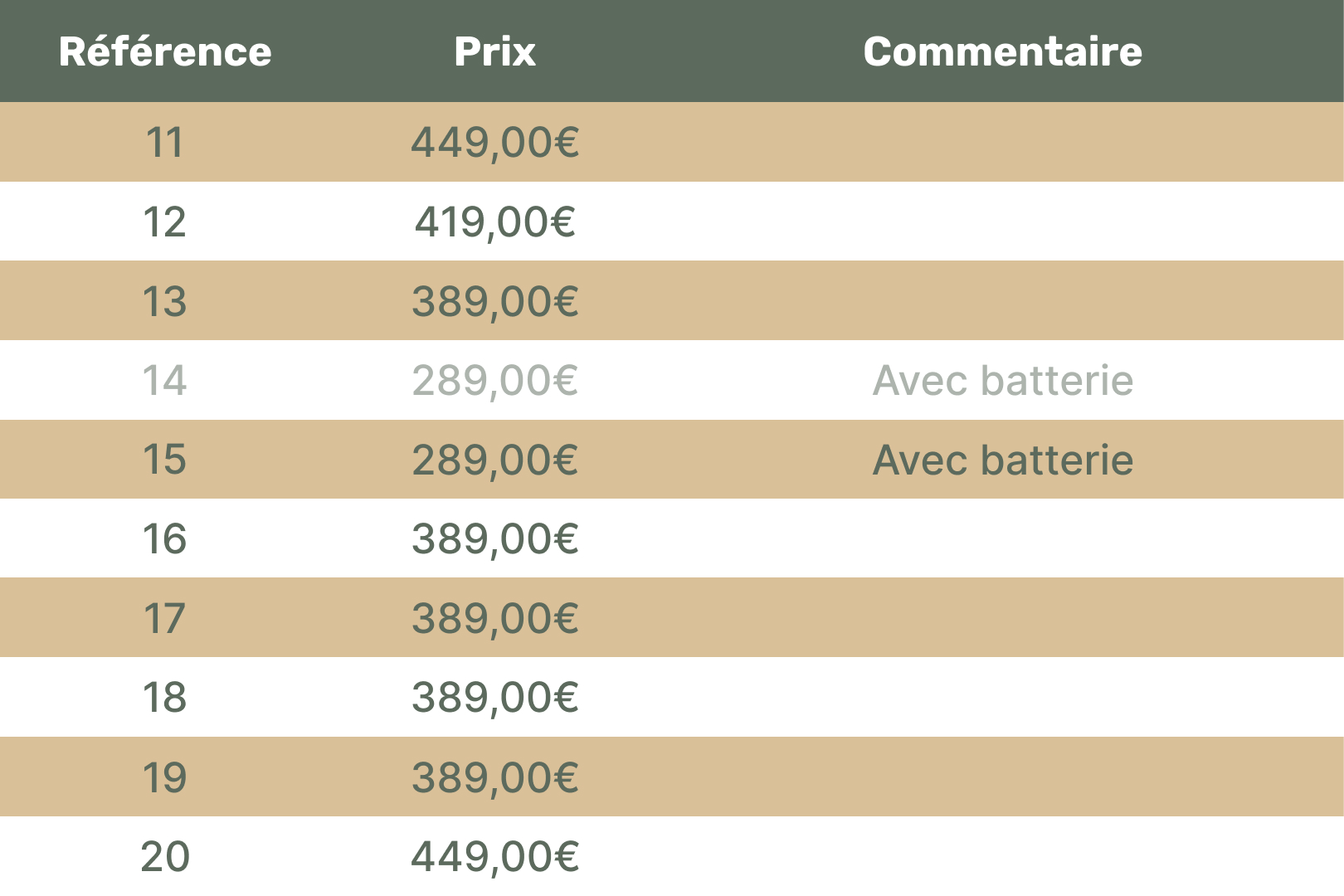 | Référence | Prix | Commentaire |
|---|---|---|
| 11 | 449,00€ | |
| 12 | 419,00€ | |
| 13 | 389,00€ | |
| 14 | 289,00€ | Avec batterie |
| 15 | 289,00€ | Avec batterie |
| 16 | 389,00€ | |
| 17 | 389,00€ | |
| 18 | 389,00€ | |
| 19 | 389,00€ | |
| 20 | 449,00€ | |